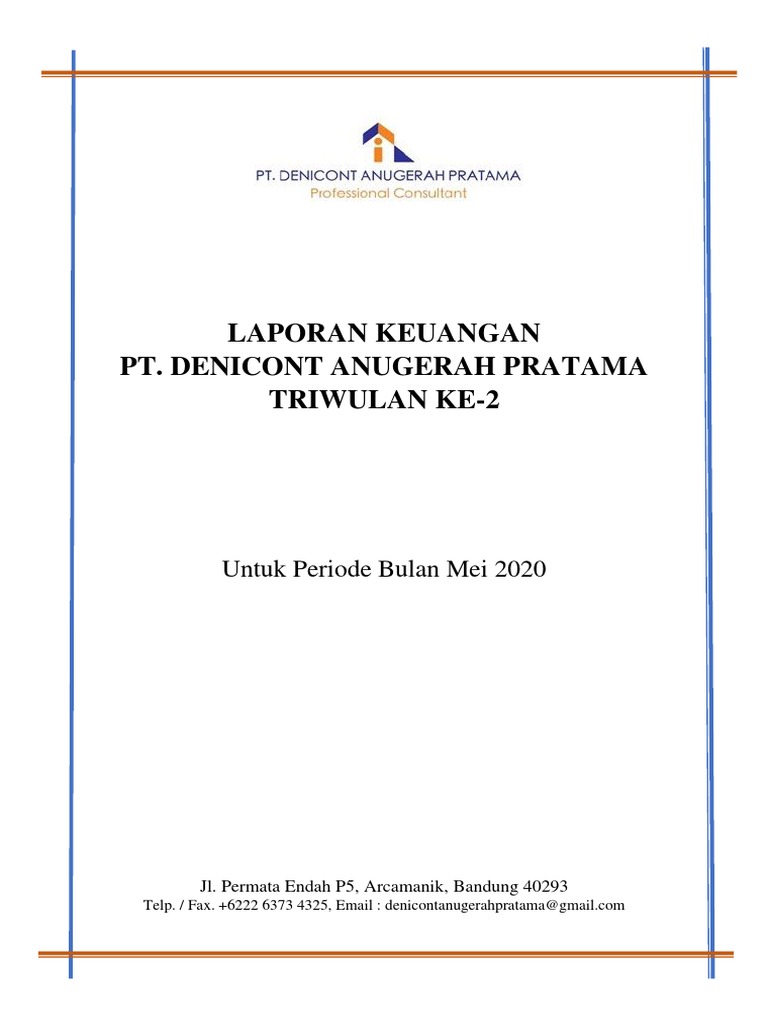 PT. DENICONT ANUGERAH PRATAMA
Professional Consultant

LAPORAN KEUANGAN
PT. DENICONT ANUGERAH PRATAMA
TRIWULAN KE-2

Untuk Periode Bulan Mei 2020

Jl. Permata Endah P5, Arcamanik, Bandung 40293
Telp. / Fax. +6222 6373 4325, Email : denicontanugerahpratama@gmail.com